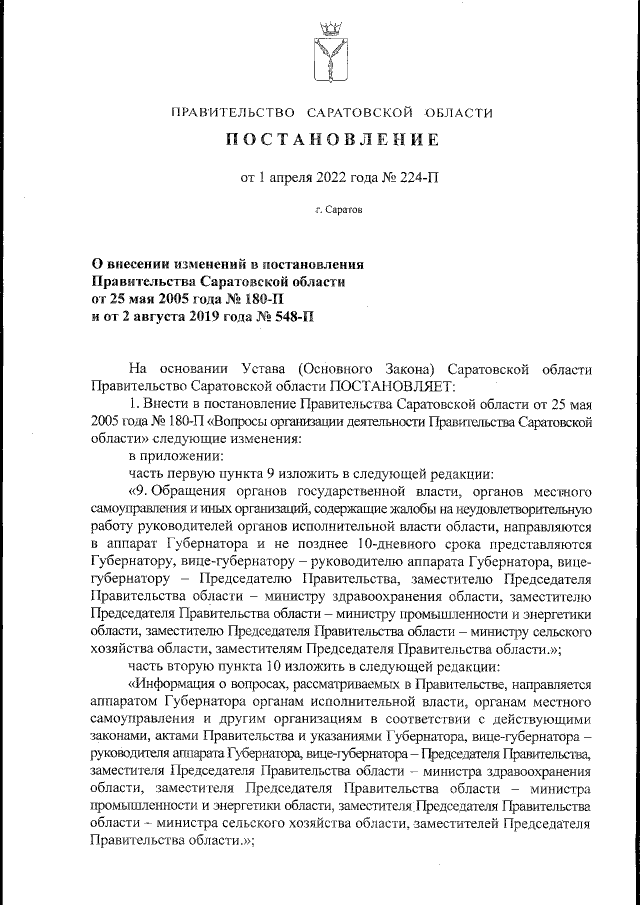 ПРАВИТЕЛЬСТВО САРАТОВСКОЙ ОБЛАСТИ

ПОСТАНОВЛЕНИЕ

от 1 апреля 2022 года № 224-П

г. Саратов

О внесении изменений в постановления Правительства Саратовской области от 25 мая 2005 года № 180-П и от 2 августа 2019 года № 548-П

На основании Устава (Основного Закона) Саратовской области Правительство Саратовской области ПОСТАНОВЛЯЕТ:

1. Внести в постановление Правительства Саратовской области от 25 мая 2005 года № 180-П «Вопросы организации деятельности Правительства Саратовской области» следующие изменения:

в приложении:

часть первую пункта 9 изложить в следующей редакции:

«9. Обращения органов государственной власти, органов местного самоуправления и иных организаций, содержащие жалобы на неудовлетворительную работу руководителей органов исполнительной власти области, направляются в аппарат Губернатора и не позднее 10-дневного срока представляются Губернатору, вице-губернатору – руководителю аппарата Губернатора, вице-губернатору – Председателю Правительства, заместителю Председателя Правительства области – министру здравоохранения области, заместителю Председателя Правительства области – министру промышленности и энергетики области, заместителю Председателя Правительства области – министру сельского хозяйства области, заместителям Председателя Правительства области.»;

часть вторую пункта 10 изложить в следующей редакции:

«Информация о вопросах, рассматриваемых в Правительстве, направляется аппаратом Губернатора органам исполнительной власти, органам местного самоуправления и другим организациям в соответствии с действующими законами, актами Правительства и указаниями Губернатора, вице-губернатора – руководителя аппарата Губернатора, вице-губернатора – Председателя Правительства, заместителя Председателя Правительства области – министра здравоохранения области, заместителя Председателя Правительства области – министра промышленности и энергетики области, заместителя Председателя Правительства области – министра сельского хозяйства области, заместителей Председателя Правительства области.»;